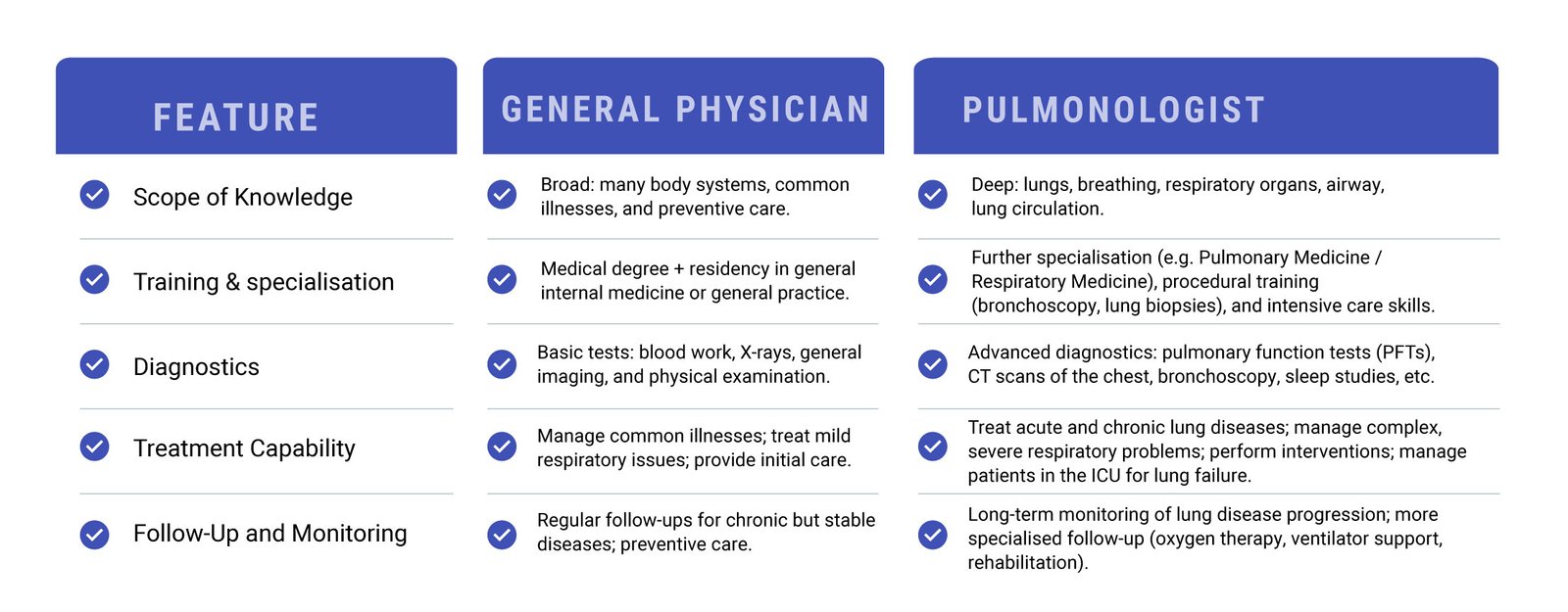 | FEATURE | GENERAL PHYSICIAN | PULMONOLOGIST |
|---|---|---|
| Scope of Knowledge | Broad: many body systems, common illnesses, and preventive care. | Deep: lungs, breathing, respiratory organs, airway, lung circulation. |
| Training & specialisation | Medical degree + residency in general internal medicine or general practice. | Further specialisation (e.g. Pulmonary Medicine / Respiratory Medicine), procedural training (bronchoscopy, lung biopsies), and intensive care skills. |
| Diagnostics | Basic tests: blood work, X-rays, general imaging, and physical examination. | Advanced diagnostics: pulmonary function tests (PFTs), CT scans of the chest, bronchoscopy, sleep studies, etc. |
| Treatment Capability | Manage common illnesses; treat mild respiratory issues; provide initial care. | Treat acute and chronic lung diseases; manage complex, severe respiratory problems; perform interventions; manage patients in the ICU for lung failure. |
| Follow-Up and Monitoring | Regular follow-ups for chronic but stable diseases; preventive care. | Long-term monitoring of lung disease progression; more specialised follow-up (oxygen therapy, ventilator support, rehabilitation). |